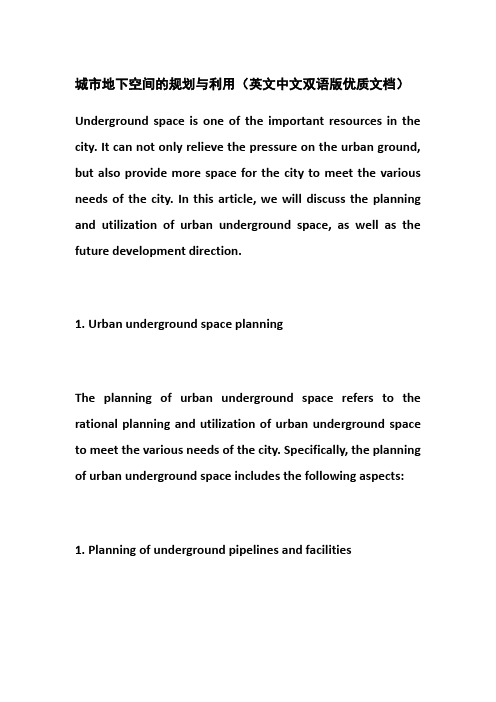 城市地下空间的规划与利用（英文中文双语版优质文档）

Underground space is one of the important resources in the city. It can not only relieve the pressure on the urban ground, but also provide more space for the city to meet the various needs of the city. In this article, we will discuss the planning and utilization of urban underground space, as well as the future development direction.

1. Urban underground space planning

The planning of urban underground space refers to the rational planning and utilization of urban underground space to meet the various needs of the city. Specifically, the planning of urban underground space includes the following aspects:

1. Planning of underground pipelines and facilities